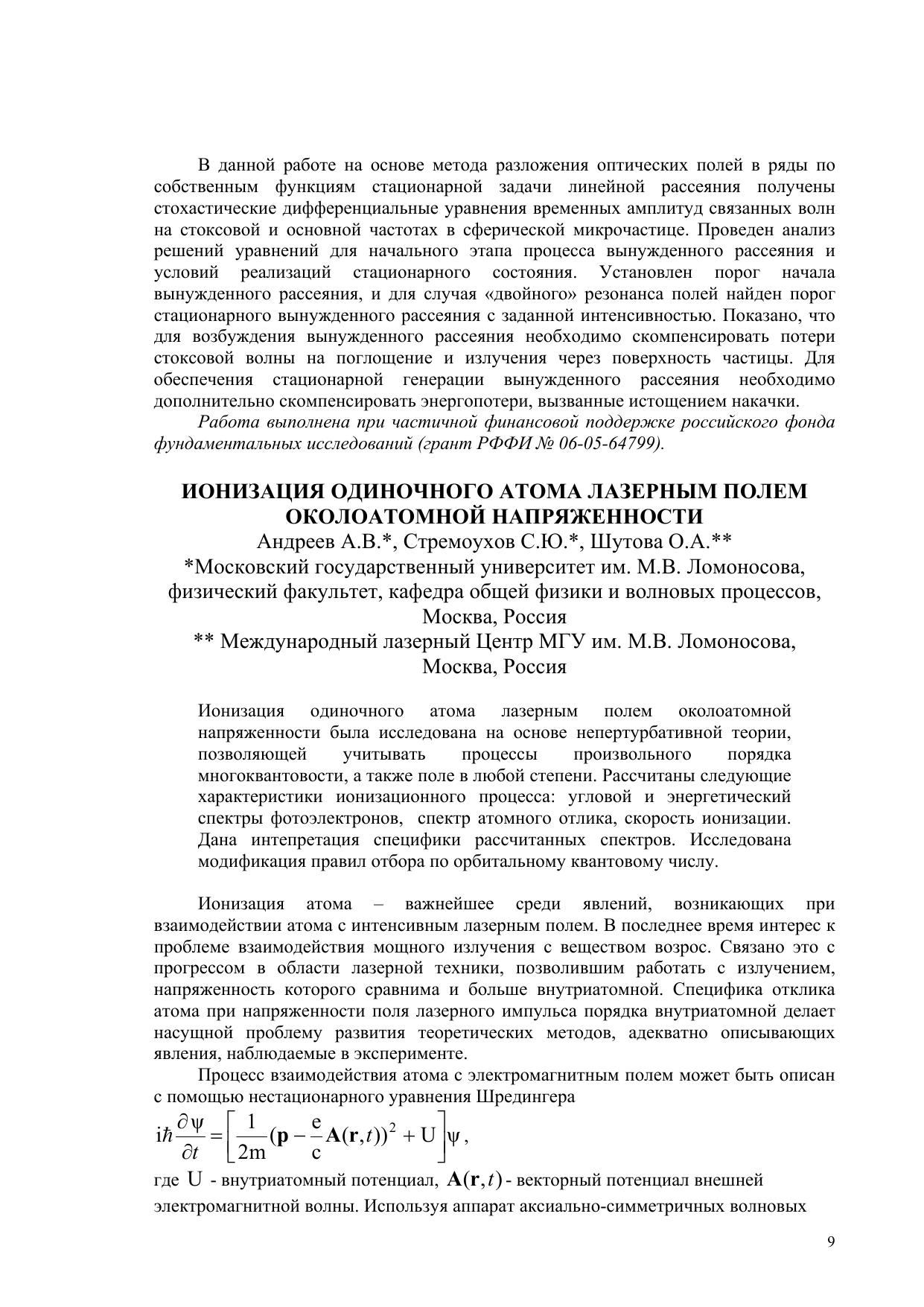 В данной работе на основе метода разложения оптических полей в ряды по собственным функциям стационарной задачи линейной рассеяния получены стохастические дифференциальные уравнения временных амплитуд связанных волн на стоксовой и основной частотах в сферической микрочастице. Проведен анализ решений уравнений для начального этапа процесса вынужденного рассеяния и условий реализаций стационарного состояния. Установлен порог начала вынужденного рассеяния, и для случая «двойного» резонанса полей найден порог стационарного вынужденного рассеяния с заданной интенсивностью. Показано, что для возбуждения вынужденного рассеяния необходимо скомпенсировать потери стоксовой волны на поглощение и излучения через поверхность частицы. Для обеспечения стационарной генерации вынужденного рассеяния необходимо дополнительно скомпенсировать энергопотери, вызванные истощением накачки.

Работа выполнена при частичной финансовой поддержке российского фонда фундаментальных исследований (грант РФФИ № 06-05-64799).

ИОНИЗАЦИЯ ОДИНОЧНОГО АТОМА ЛАЗЕРНЫМ ПОЛЕМ ОКОЛОАТОМНОЙ НАПРЯЖЕННОСТИ

Андреев А.В.*, Стремоухов С.Ю.*, Шутова О.А.**

*Московский государственный университет им. М.В. Ломоносова, физический факультет, кафедра общей физики и волновых процессов, Москва, Россия

** Международный лазерный Центр МГУ им. М.В. Ломоносова, Москва, Россия

Ионизация одиночного атома лазерным полем околоатомной напряженности была исследована на основе непертурбативной теории, позволяющей учитывать процессы произвольного порядка многоквантовости, а также поле в любой степени. Рассчитаны следующие характеристики ионизационного процесса: угловой и энергетический спектры фотоэлектронов, спектр атомного отлика, скорость ионизации. Дана интепретация специфики рассчитанных спектров. Исследована модификация правил отбора по орбитальному квантовому числу.

Ионизация атома – важнейшее среди явлений, возникающих при взаимодействии атома с интенсивным лазерным полем. В последнее время интерес к проблеме взаимодействия мощного излучения с веществом возрос. Связано это с прогрессом в области лазерной техники, позволившим работать с излучением, напряженность которого сравнима и больше внутриатомной. Специфика отклика атома при напряженности поля лазерного импульса порядка внутриатомной делает насущной проблему развития теоретических методов, адекватно описывающих явления, наблюдаемые в эксперименте.

Процесс взаимодействия атома с электромагнитным полем может быть описан с помощью нестационарного уравнения Шредингера

$i\hbar\frac{\partial\psi}{\partial t}=\left[\frac{1}{2m}(\mathbf{p}-\frac{e}{c}\mathbf{A}(\mathbf{r},t))^2+U\right]\psi$,

где $U$ - внутриатомный потенциал, $\mathbf{A}(\mathbf{r},t)$ - векторный потенциал внешней электромагнитной волны. Используя аппарат аксиально-симметричных волновых

9